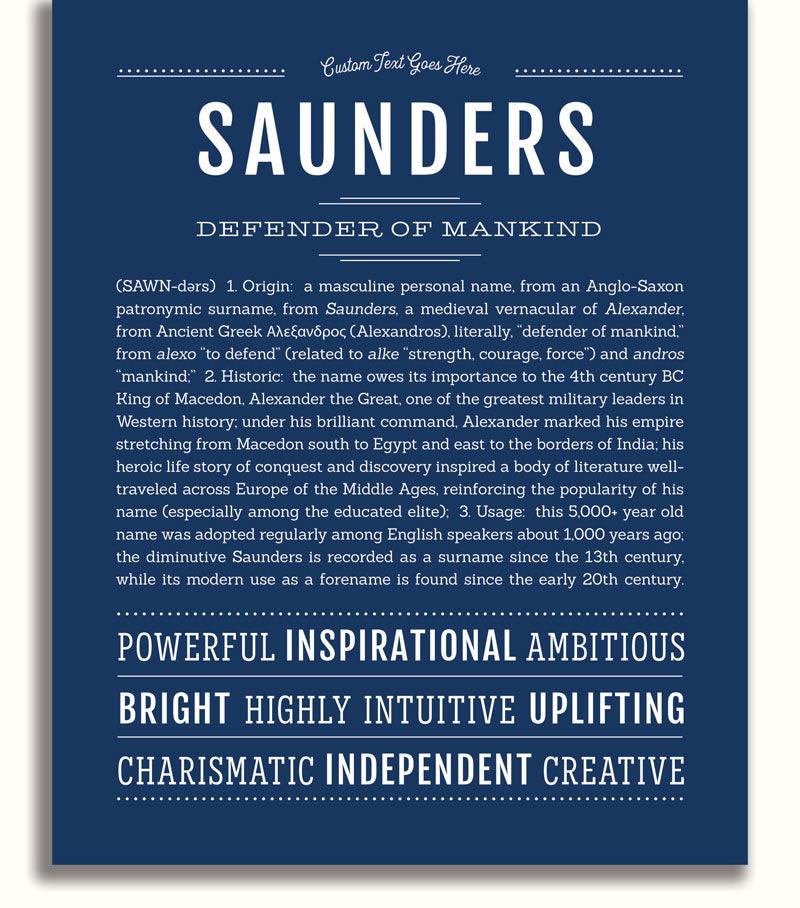 Custom Text Goes Here

SAUNDERS

DEFENDER OF MANKIND

(SAWN-dərs) 1. Origin: a masculine personal name, from an Anglo-Saxon patronymic surname, from Saunders, a medieval vernacular of Alexander, from Ancient Greek Αλεξανδρος (Alexandros), literally, "defender of mankind," from alexo "to defend" (related to alke "strength, courage, force") and andros "mankind;" 2. Historic: the name owes its importance to the 4th century BC King of Macedon, Alexander the Great, one of the greatest military leaders in Western history; under his brilliant command, Alexander marked his empire stretching from Macedon south to Egypt and east to the borders of India; his heroic life story of conquest and discovery inspired a body of literature well-traveled across Europe of the Middle Ages, reinforcing the popularity of his name (especially among the educated elite); 3. Usage: this 5,000+ year old name was adopted regularly among English speakers about 1,000 years ago; the diminutive Saunders is recorded as a surname since the 13th century, while its modern use as a forename is found since the early 20th century.

POWERFUL INSPIRATIONAL AMBITIOUS

BRIGHT HIGHLY INTUITIVE UPLIFTING

CHARISMATIC INDEPENDENT CREATIVE